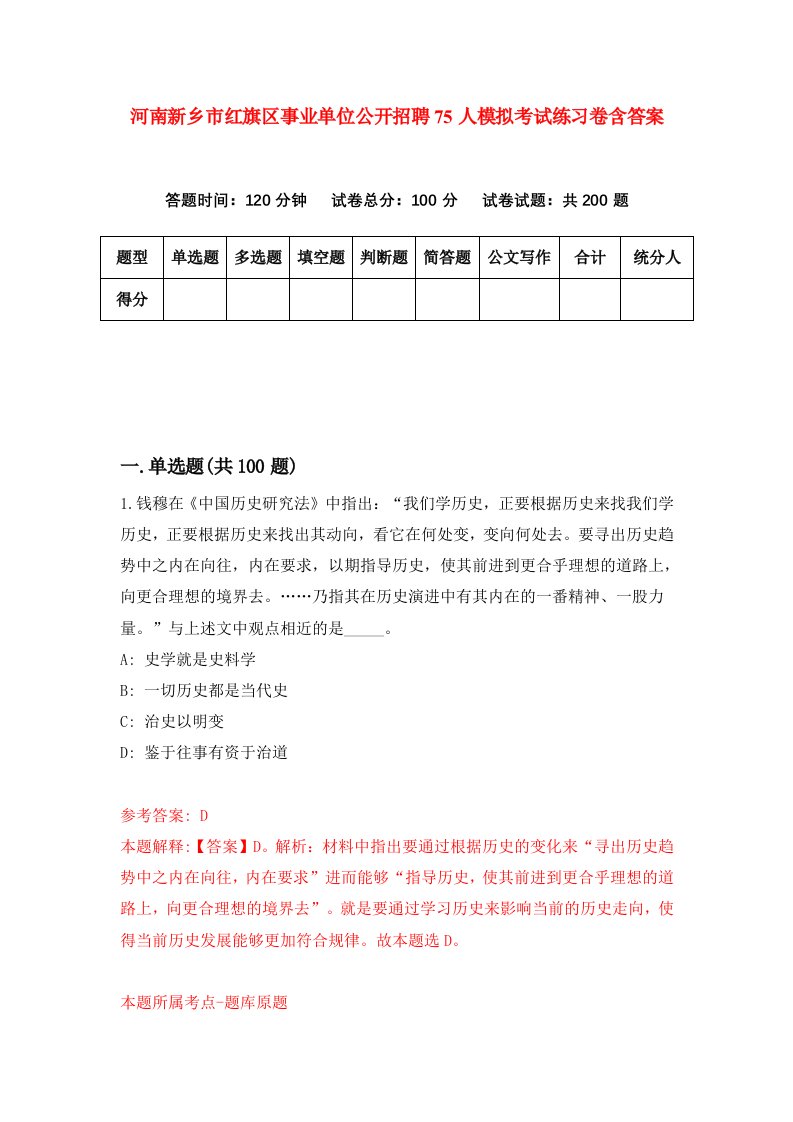 河南新乡市红旗区事业单位公开招聘75人模拟考试练习卷含答案

答题时间：120分钟　试卷总分：100分　试卷试题：共200题

| 题型 | 单选题 | 多选题 | 填空题 | 判断题 | 简答题 | 公文写作 | 合计 | 统分人 |
|---|---|---|---|---|---|---|---|---|
| 得分 | | | | | | | | |

一.单选题(共100题)

1.钱穆在《中国历史研究法》中指出：“我们学历史，正要根据历史来找我们学历史，正要根据历史来找出其动向，看它在何处变，变向何处去。要寻出历史趋势中之内在向往，内在要求，以期指导历史，使其前进到更合乎理想的道路上，向更合理想的境界去。……乃指其在历史演进中有其内在的一番精神、一股力量。”与上述文中观点相近的是_____。

A: 史学就是史料学

B: 一切历史都是当代史

C: 治史以明变

D: 鉴于往事有资于治道

参考答案: D

本题解释:【答案】D。解析：材料中指出要通过根据历史的变化来“寻出历史趋势中之内在向往，内在要求”进而能够“指导历史，使其前进到更合乎理想的道路上，向更合理想的境界去”。就是要通过学习历史来影响当前的历史走向，使得当前历史发展能够更加符合规律。故本题选D。

本题所属考点-题库原题